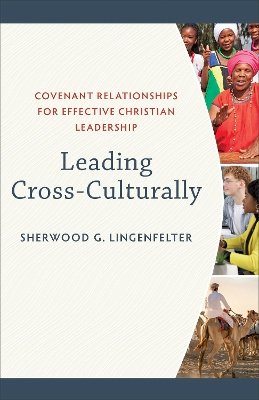 COVENANT RELATIONSHIPS FOR EFFECTIVE CHRISTIAN LEADERSHIP

Leading Cross-Culturally

SHERWOOD G. LINGENFELTER